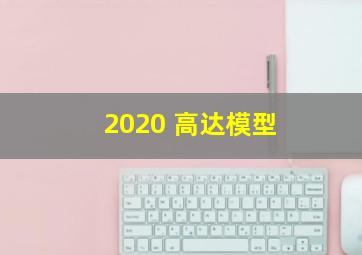 2020 高达模型